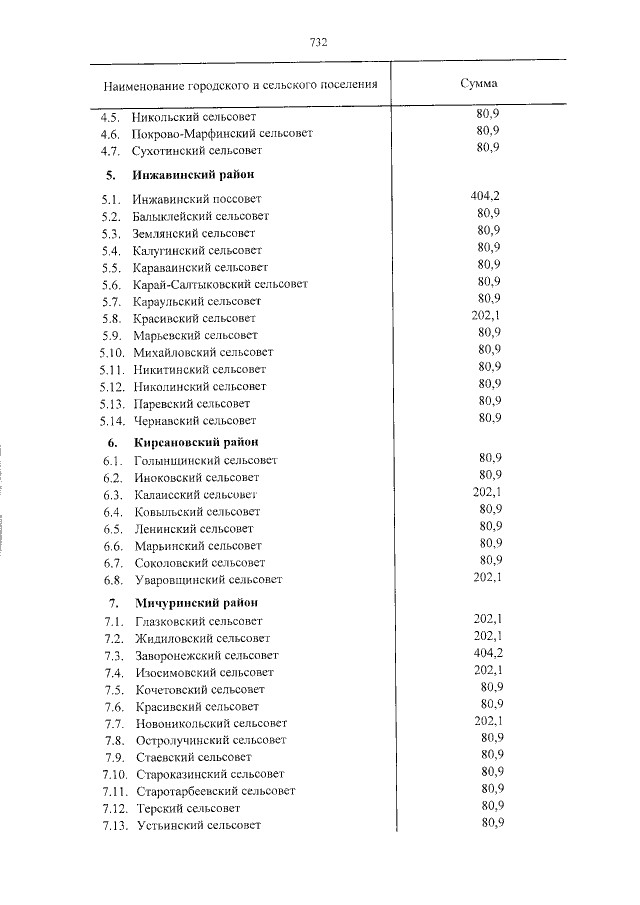 732

| Наименование городского и сельского поселения | Сумма |
|---|---|
| 4.5. Никольский сельсовет | 80,9 |
| 4.6. Покрово-Марфинский сельсовет | 80,9 |
| 4.7. Сухотинский сельсовет | 80,9 |
| 5. Инжавинский район | |
| 5.1. Инжавинский поссовет | 404,2 |
| 5.2. Балыклейский сельсовет | 80,9 |
| 5.3. Землянский сельсовет | 80,9 |
| 5.4. Калугинский сельсовет | 80,9 |
| 5.5. Караваинский сельсовет | 80,9 |
| 5.6. Карай-Салтыковский сельсовет | 80,9 |
| 5.7. Караульский сельсовет | 80,9 |
| 5.8. Красивский сельсовет | 202,1 |
| 5.9. Марьевский сельсовет | 80,9 |
| 5.10. Михайловский сельсовет | 80,9 |
| 5.11. Никитинский сельсовет | 80,9 |
| 5.12. Николинский сельсовет | 80,9 |
| 5.13. Паревский сельсовет | 80,9 |
| 5.14. Чернавский сельсовет | 80,9 |
| 6. Кирсановский район | |
| 6.1. Голынщинский сельсовет | 80,9 |
| 6.2. Иноковский сельсовет | 80,9 |
| 6.3. Калаисский сельсовет | 202,1 |
| 6.4. Ковыльский сельсовет | 80,9 |
| 6.5. Ленинский сельсовет | 80,9 |
| 6.6. Марьинский сельсовет | 80,9 |
| 6.7. Соколовский сельсовет | 80,9 |
| 6.8. Уваровщинский сельсовет | 202,1 |
| 7. Мичуринский район | |
| 7.1. Глазковский сельсовет | 202,1 |
| 7.2. Жидиловский сельсовет | 202,1 |
| 7.3. Заворонежский сельсовет | 404,2 |
| 7.4. Изосимовский сельсовет | 202,1 |
| 7.5. Кочетовский сельсовет | 80,9 |
| 7.6. Красивский сельсовет | 80,9 |
| 7.7. Новоникольский сельсовет | 202,1 |
| 7.8. Остролучинский сельсовет | 80,9 |
| 7.9. Стаевский сельсовет | 80,9 |
| 7.10. Староказинский сельсовет | 80,9 |
| 7.11. Старотарбеевский сельсовет | 80,9 |
| 7.12. Терский сельсовет | 80,9 |
| 7.13. Устьинский сельсовет | 80,9 |